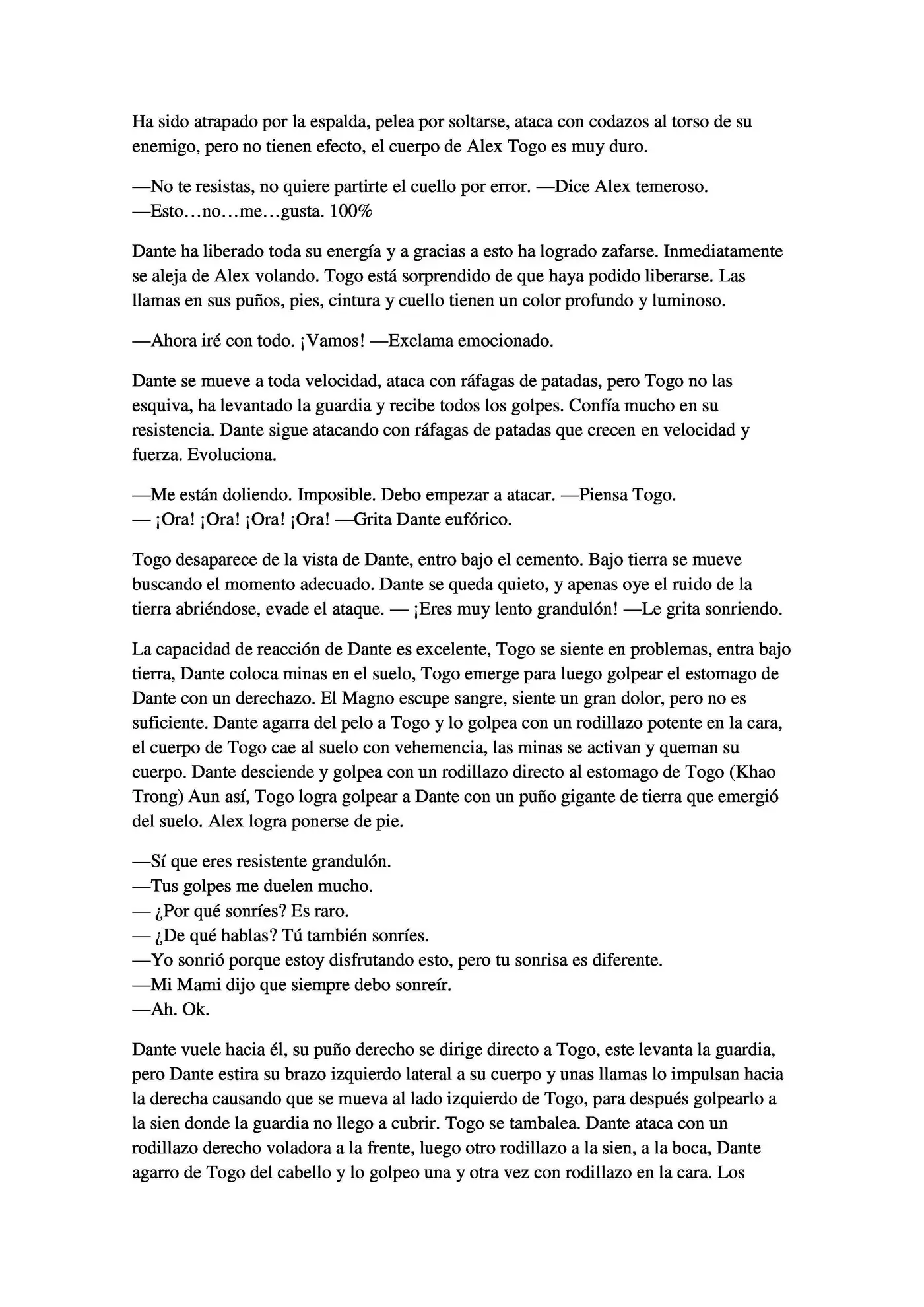 Ha sido atrapado por la espalda, pelea por soltarse, ataca con codazos al torso de su enemigo, pero no tienen efecto, el cuerpo de Alex Togo es muy duro.

—No te resistas, no quiere partirte el cuello por error. —Dice Alex temeroso.
—Esto…no…me…gusta. 100%

Dante ha liberado toda su energía y a gracias a esto ha logrado zafarse. Inmediatamente se aleja de Alex volando. Togo está sorprendido de que haya podido liberarse. Las llamas en sus puños, pies, cintura y cuello tienen un color profundo y luminoso.

—Ahora iré con todo. ¡Vamos! —Exclama emocionado.

Dante se mueve a toda velocidad, ataca con ráfagas de patadas, pero Togo no las esquiva, ha levantado la guardia y recibe todos los golpes. Confía mucho en su resistencia. Dante sigue atacando con ráfagas de patadas que crecen en velocidad y fuerza. Evoluciona.

—Me están doliendo. Imposible. Debo empezar a atacar. —Piensa Togo.
— ¡Ora! ¡Ora! ¡Ora! ¡Ora! —Grita Dante eufórico.

Togo desaparece de la vista de Dante, entro bajo el cemento. Bajo tierra se mueve buscando el momento adecuado. Dante se queda quieto, y apenas oye el ruido de la tierra abriéndose, evade el ataque. — ¡Eres muy lento grandulón! —Le grita sonriendo.

La capacidad de reacción de Dante es excelente, Togo se siente en problemas, entra bajo tierra, Dante coloca minas en el suelo, Togo emerge para luego golpear el estomago de Dante con un derechazo. El Magno escupe sangre, siente un gran dolor, pero no es suficiente. Dante agarra del pelo a Togo y lo golpea con un rodillazo potente en la cara, el cuerpo de Togo cae al suelo con vehemencia, las minas se activan y queman su cuerpo. Dante desciende y golpea con un rodillazo directo al estomago de Togo (Khao Trong) Aun así, Togo logra golpear a Dante con un puño gigante de tierra que emergió del suelo. Alex logra ponerse de pie.

—Sí que eres resistente grandulón.
—Tus golpes me duelen mucho.
— ¿Por qué sonríes? Es raro.
— ¿De qué hablas? Tú también sonríes.
—Yo sonrió porque estoy disfrutando esto, pero tu sonrisa es diferente.
—Mi Mami dijo que siempre debo sonreír.
—Ah. Ok.

Dante vuele hacia él, su puño derecho se dirige directo a Togo, este levanta la guardia, pero Dante estira su brazo izquierdo lateral a su cuerpo y unas llamas lo impulsan hacia la derecha causando que se mueva al lado izquierdo de Togo, para después golpearlo a la sien donde la guardia no llego a cubrir. Togo se tambalea. Dante ataca con un rodillazo derecho voladora a la frente, luego otro rodillazo a la sien, a la boca, Dante agarro de Togo del cabello y lo golpeo una y otra vez con rodillazo en la cara. Los